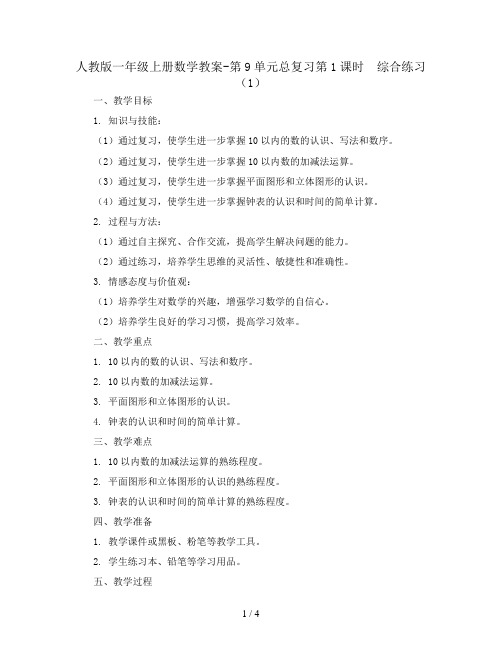 人教版一年级上册数学教案-第 9 单元总复习第 1 课时　综合练习（1）

一、教学目标

1. 知识与技能：

（1）通过复习，使学生进一步掌握 10 以内的数的认识、写法和数序。

（2）通过复习，使学生进一步掌握 10 以内数的加减法运算。

（3）通过复习，使学生进一步掌握平面图形和立体图形的认识。

（4）通过复习，使学生进一步掌握钟表的认识和时间的简单计算。

2. 过程与方法：

（1）通过自主探究、合作交流，提高学生解决问题的能力。

（2）通过练习，培养学生思维的灵活性、敏捷性和准确性。

3. 情感态度与价值观：

（1）培养学生对数学的兴趣，增强学习数学的自信心。

（2）培养学生良好的学习习惯，提高学习效率。

二、教学重点

1. 10 以内的数的认识、写法和数序。

2. 10 以内数的加减法运算。

3. 平面图形和立体图形的认识。

4. 钟表的认识和时间的简单计算。

三、教学难点

1. 10 以内数的加减法运算的熟练程度。

2. 平面图形和立体图形的认识的熟练程度。

3. 钟表的认识和时间的简单计算的熟练程度。

四、教学准备

1. 教学课件或黑板、粉笔等教学工具。

2. 学生练习本、铅笔等学习用品。

五、教学过程

1 / 4